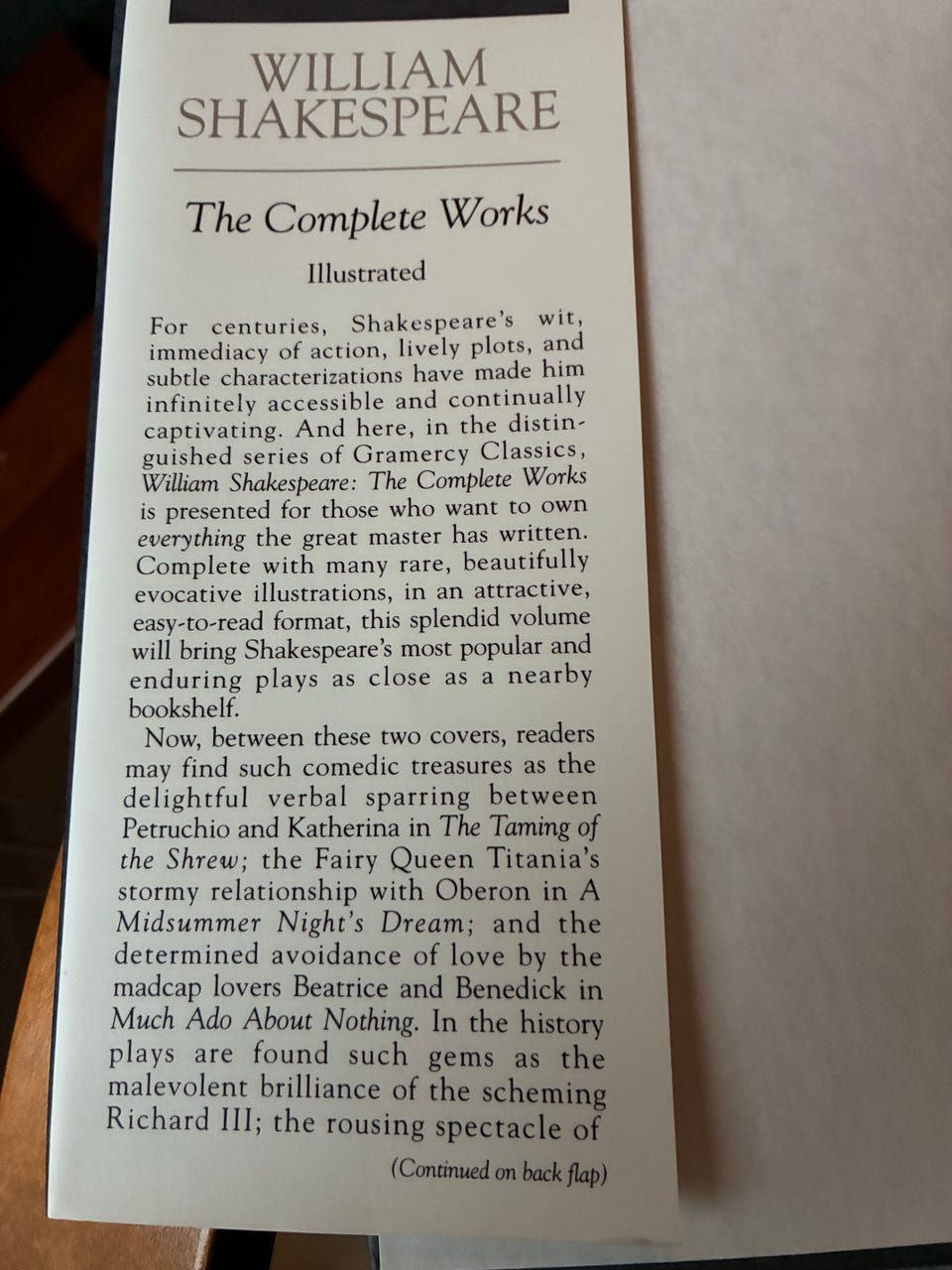 WILLIAM SHAKESPEARE

The Complete Works

Illustrated

For centuries, Shakespeare's wit, immediacy of action, lively plots, and subtle characterizations have made him infinitely accessible and continually captivating. And here, in the distinguished series of Gramercy Classics, William Shakespeare: The Complete Works is presented for those who want to own everything the great master has written. Complete with many rare, beautifully evocative illustrations, in an attractive, easy-to-read format, this splendid volume will bring Shakespeare's most popular and enduring plays as close as a nearby bookshelf.

Now, between these two covers, readers may find such comedic treasures as the delightful verbal sparring between Petruchio and Katherina in The Taming of the Shrew; the Fairy Queen Titania's stormy relationship with Oberon in A Midsummer Night's Dream; and the determined avoidance of love by the madcap lovers Beatrice and Benedick in Much Ado About Nothing. In the history plays are found such gems as the malevolent brilliance of the scheming Richard III; the rousing spectacle of

(Continued on back flap)